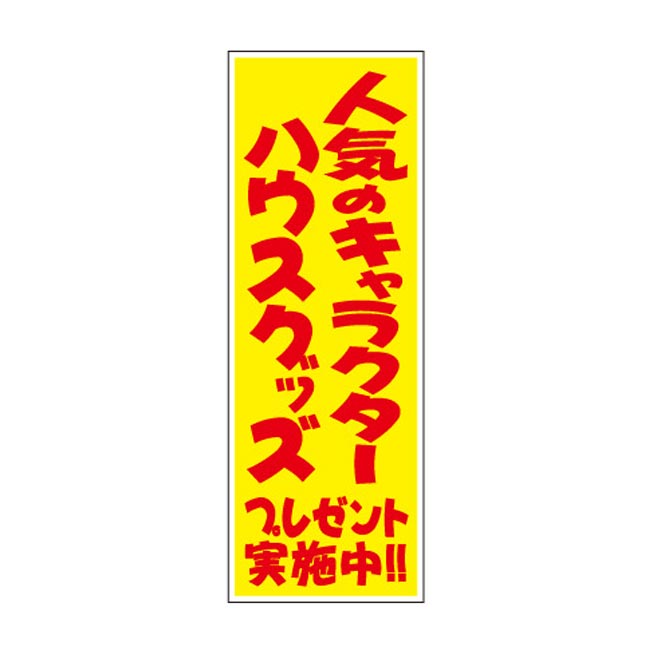 人気のキャラクター
ハウスグッズ

プレゼント
実施中!!